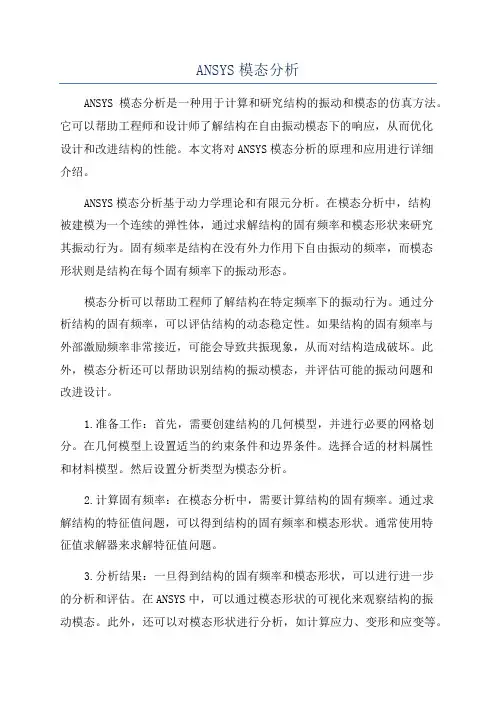 ANSYS 模态分析

ANSYS 模态分析是一种用于计算和研究结构的振动和模态的仿真方法。它可以帮助工程师和设计师了解结构在自由振动模态下的响应，从而优化设计和改进结构的性能。本文将对 ANSYS 模态分析的原理和应用进行详细介绍。

ANSYS 模态分析基于动力学理论和有限元分析。在模态分析中，结构被建模为一个连续的弹性体，通过求解结构的固有频率和模态形状来研究其振动行为。固有频率是结构在没有外力作用下自由振动的频率，而模态形状则是结构在每个固有频率下的振动形态。

模态分析可以帮助工程师了解结构在特定频率下的振动行为。通过分析结构的固有频率，可以评估结构的动态稳定性。如果结构的固有频率与外部激励频率非常接近，可能会导致共振现象，从而对结构造成破坏。此外，模态分析还可以帮助识别结构的振动模态，并评估可能的振动问题和改进设计。

1.准备工作：首先，需要创建结构的几何模型，并进行必要的网格划分。在几何模型上设置适当的约束条件和边界条件。选择合适的材料属性和材料模型。然后设置分析类型为模态分析。

2.计算固有频率：在模态分析中，需要计算结构的固有频率。通过求解结构的特征值问题，可以得到结构的固有频率和模态形状。通常使用特征值求解器来求解特征值问题。

3.分析结果：一旦得到结构的固有频率和模态形状，可以进行进一步的分析和评估。在 ANSYS 中，可以通过模态形状的可视化来观察结构的振动模态。此外，还可以对模态形状进行分析，如计算应力、变形和应变等。